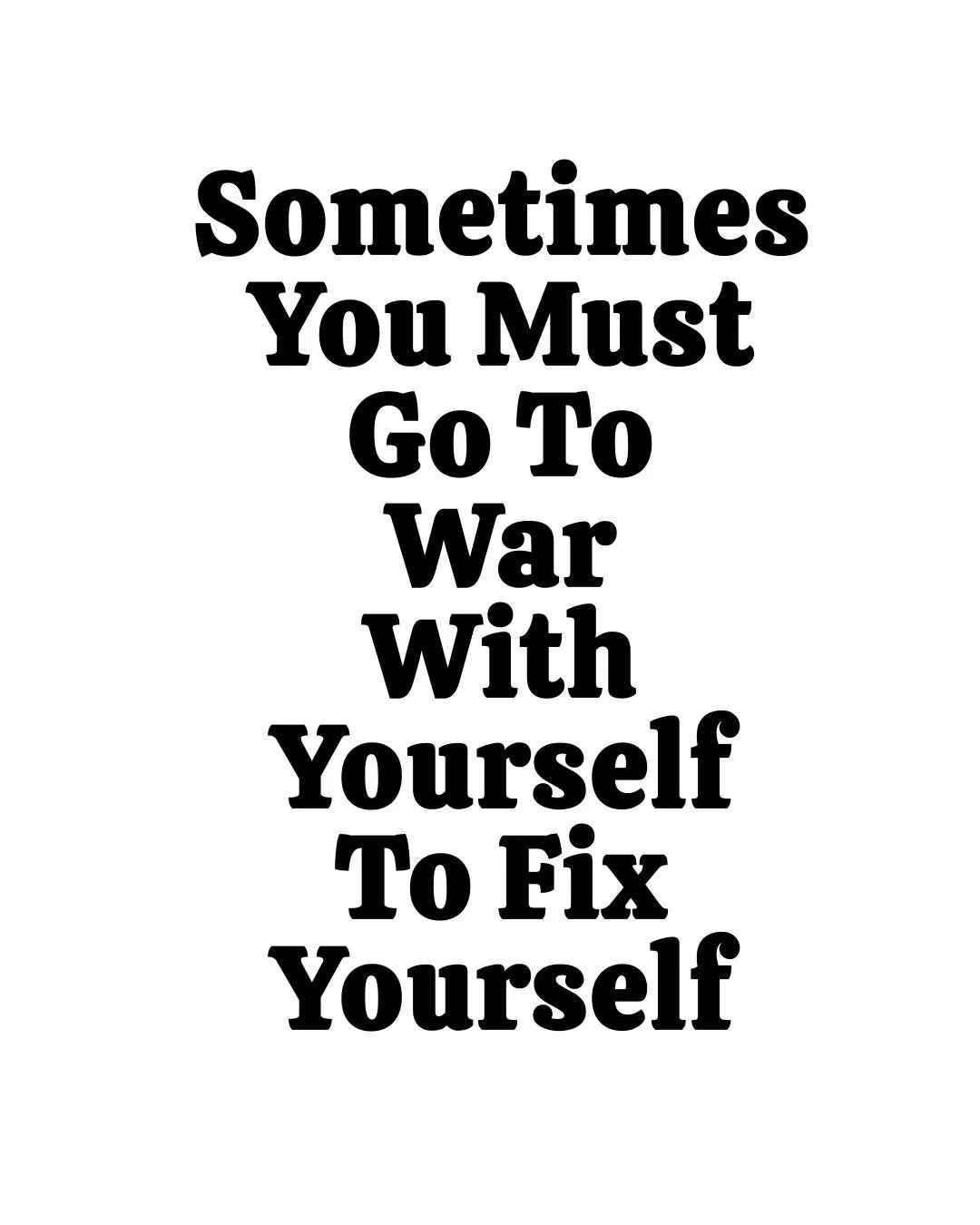 Sometimes You Must Go To War With Yourself To Fix Yourself